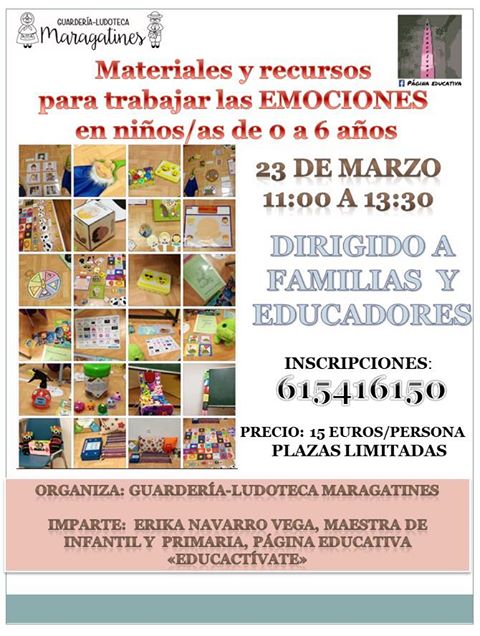 GUARDERÍA-LUDOTECA
Maragatines

PÁGINA EDUCATIVA

Materiales y recursos para trabajar las EMOCIONES en niños/as de 0 a 6 años

23 DE MARZO
11:00 A 13:30

DIRIGIDO A FAMILIAS Y EDUCADORES

INSCRIPCIONES:
615416150

PRECIO: 15 EUROS/PERSONA
PLAZAS LIMITADAS

ORGANIZA: GUARDERÍA-LUDOTECA MARAGATINES

IMPARTE: ERIKA NAVARRO VEGA, MAESTRA DE INFANTIL Y PRIMARIA, PÁGINA EDUCATIVA «EDUCACTÍVATE»